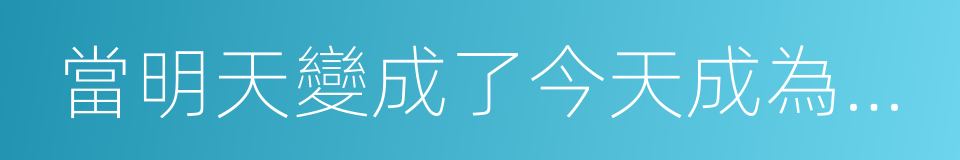 當明天變成了今天成為...